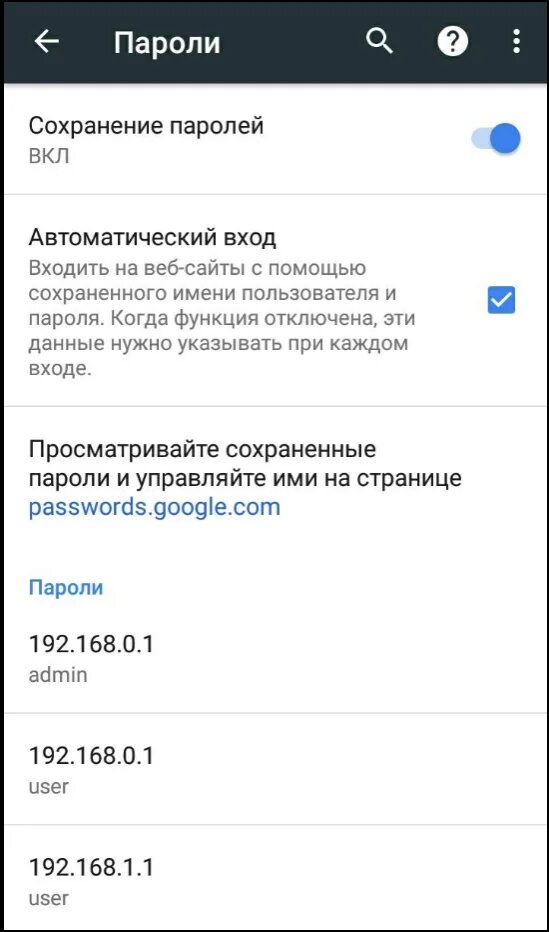 Пароли

Сохранение паролей
ВКЛ

Автоматический вход
Входить на веб-сайты с помощью сохраненного имени пользователя и пароля. Когда функция отключена, эти данные нужно указывать при каждом входе.

Просматривайте сохраненные пароли и управляйте ими на странице passwords.google.com

Пароли

192.168.0.1
admin

192.168.0.1
user

192.168.1.1
user